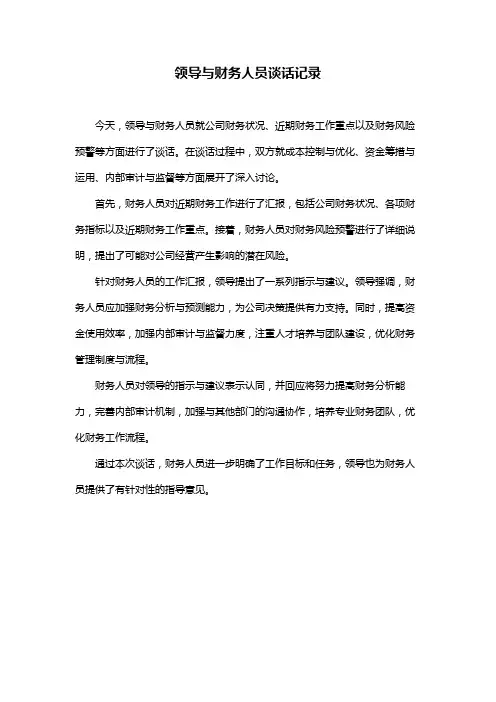 领导与财务人员谈话记录

今天，领导与财务人员就公司财务状况、近期财务工作重点以及财务风险预警等方面进行了谈话。在谈话过程中，双方就成本控制与优化、资金筹措与运用、内部审计与监督等方面展开了深入讨论。

首先，财务人员对近期财务工作进行了汇报，包括公司财务状况、各项财务指标以及近期财务工作重点。接着，财务人员对财务风险预警进行了详细说明，提出了可能对公司经营产生影响的潜在风险。

针对财务人员的工作汇报，领导提出了一系列指示与建议。领导强调，财务人员应加强财务分析与预测能力，为公司决策提供有力支持。同时，提高资金使用效率，加强内部审计与监督力度，注重人才培养与团队建设，优化财务管理制度与流程。

财务人员对领导的指示与建议表示认同，并回应将努力提高财务分析能力，完善内部审计机制，加强与其他部门的沟通协作，培养专业财务团队，优化财务工作流程。

通过本次谈话，财务人员进一步明确了工作目标和任务，领导也为财务人员提供了有针对性的指导意见。